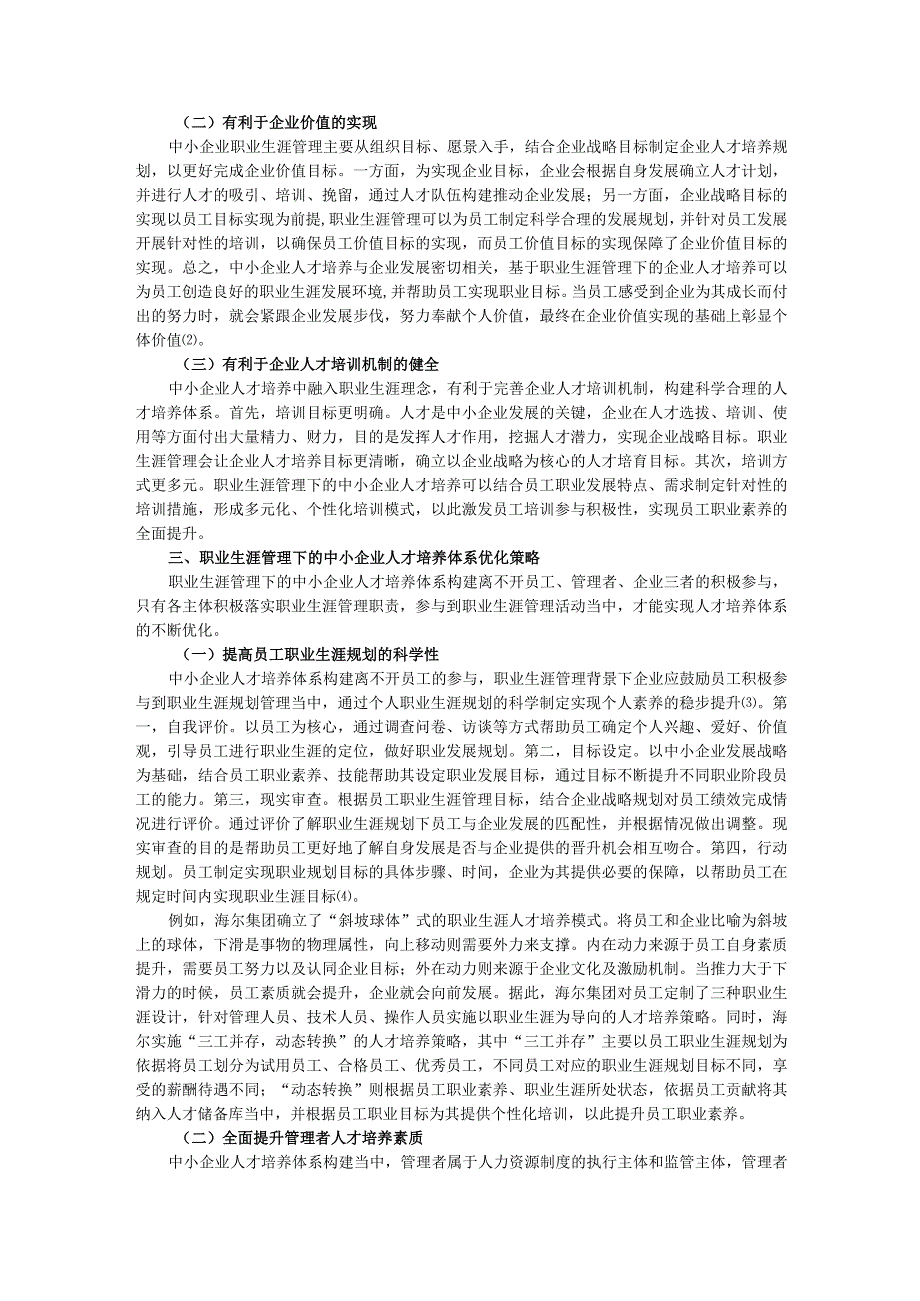 （二）有利于企业价值的实现

中小企业职业生涯管理主要从组织目标、愿景入手，结合企业战略目标制定企业人才培养规划，以更好完成企业价值目标。一方面，为实现企业目标，企业会根据自身发展确立人才计划，并进行人才的吸引、培训、挽留，通过人才队伍构建推动企业发展；另一方面，企业战略目标的实现以员工目标实现为前提，职业生涯管理可以为员工制定科学合理的发展规划，并针对员工发展开展针对性的培训，以确保员工价值目标的实现，而员工价值目标的实现保障了企业价值目标的实现。总之，中小企业人才培养与企业发展密切相关，基于职业生涯管理下的企业人才培养可以为员工创造良好的职业生涯发展环境，并帮助员工实现职业目标。当员工感受到企业为其成长而付出的努力时，就会紧跟企业发展步伐，努力奉献个人价值，最终在企业价值实现的基础上彰显个体价值(2)。

（三）有利于企业人才培训机制的健全

中小企业人才培养中融入职业生涯理念，有利于完善企业人才培训机制，构建科学合理的人才培养体系。首先，培训目标更明确。人才是中小企业发展的关键，企业在人才选拔、培训、使用等方面付出大量精力、财力，目的是发挥人才作用，挖掘人才潜力，实现企业战略目标。职业生涯管理会让企业人才培养目标更清晰，确立以企业战略为核心的人才培育目标。其次，培训方式更多元。职业生涯管理下的中小企业人才培养可以结合员工职业发展特点、需求制定针对性的培训措施，形成多元化、个性化培训模式，以此激发员工培训参与积极性，实现员工职业素养的全面提升。

三、职业生涯管理下的中小企业人才培养体系优化策略

职业生涯管理下的中小企业人才培养体系构建离不开员工、管理者、企业三者的积极参与，只有各主体积极落实职业生涯管理职责，参与到职业生涯管理活动当中，才能实现人才培养体系的不断优化。

（一）提高员工职业生涯规划的科学性

中小企业人才培养体系构建离不开员工的参与，职业生涯管理背景下企业应鼓励员工积极参与到职业生涯规划管理当中，通过个人职业生涯规划的科学制定实现个人素养的稳步提升(3)。第一，自我评价。以员工为核心，通过调查问卷、访谈等方式帮助员工确定个人兴趣、爱好、价值观，引导员工进行职业生涯的定位，做好职业发展规划。第二，目标设定。以中小企业发展战略为基础，结合员工职业素养、技能帮助其设定职业发展目标，通过目标不断提升不同职业阶段员工的能力。第三，现实审查。根据员工职业生涯管理目标，结合企业战略规划对员工绩效完成情况进行评价。通过评价了解职业生涯规划下员工与企业发展的匹配性，并根据情况做出调整。现实审查的目的是帮助员工更好地了解自身发展是否与企业提供的晋升机会相互吻合。第四，行动规划。员工制定实现职业规划目标的具体步骤、时间，企业为其提供必要的保障，以帮助员工在规定时间内实现职业生涯目标(4)。

例如，海尔集团确立了“斜坡球体”式的职业生涯人才培养模式。将员工和企业比喻为斜坡上的球体，下滑是事物的物理属性，向上移动则需要外力来支撑。内在动力来源于员工自身素质提升，需要员工努力以及认同企业目标；外在动力则来源于企业文化及激励机制。当推力大于下滑力的时候，员工素质就会提升，企业就会向前发展。据此，海尔集团对员工定制了三种职业生涯设计，针对管理人员、技术人员、操作人员实施以职业生涯为导向的人才培养策略。同时，海尔实施“三工并存，动态转换”的人才培养策略，其中“三工并存”主要以员工职业生涯规划为依据将员工划分为试用员工、合格员工、优秀员工，不同员工对应的职业生涯规划目标不同，享受的薪酬待遇不同；“动态转换”则根据员工职业素养、职业生涯所处状态，依据员工贡献将其纳入人才储备库当中，并根据员工职业目标为其提供个性化培训，以此提升员工职业素养。

（二）全面提升管理者人才培养素质

中小企业人才培养体系构建当中，管理者属于人力资源制度的执行主体和监管主体，管理者